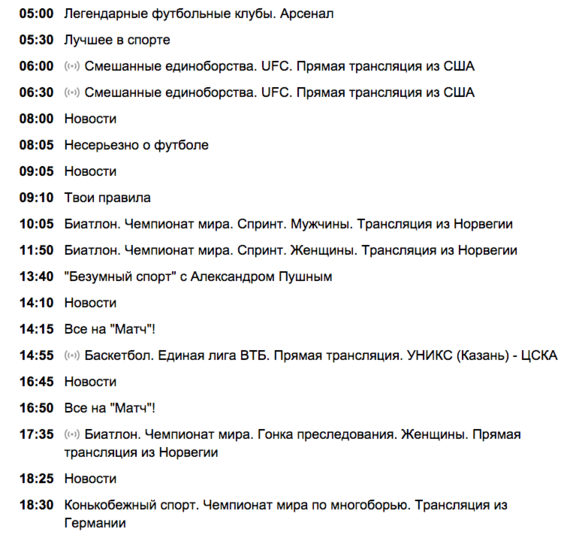 05:00 Легендарные футбольные клубы. Арсенал

05:30 Лучшее в спорте

06:00 Смешанные единоборства. UFC. Прямая трансляция из США

06:30 Смешанные единоборства. UFC. Прямая трансляция из США

08:00 Новости

08:05 Несерьезно о футболе

09:05 Новости

09:10 Твои правила

10:05 Биатлон. Чемпионат мира. Спринт. Мужчины. Трансляция из Норвегии

11:50 Биатлон. Чемпионат мира. Спринт. Женщины. Трансляция из Норвегии

13:40 "Безумный спорт" с Александром Пушным

14:10 Новости

14:15 Все на "Матч"!

14:55 Баскетбол. Единая лига ВТБ. Прямая трансляция. УНИКС (Казань) - ЦСКА

16:45 Новости

16:50 Все на "Матч"!

17:35 Биатлон. Чемпионат мира. Гонка преследования. Женщины. Прямая трансляция из Норвегии

18:25 Новости

18:30 Конькобежный спорт. Чемпионат мира по многоборью. Трансляция из Германии